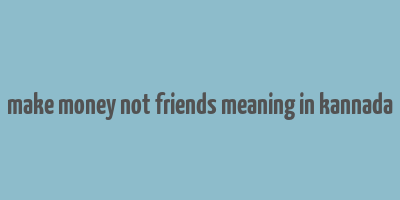 make money not friends meaning in kannada